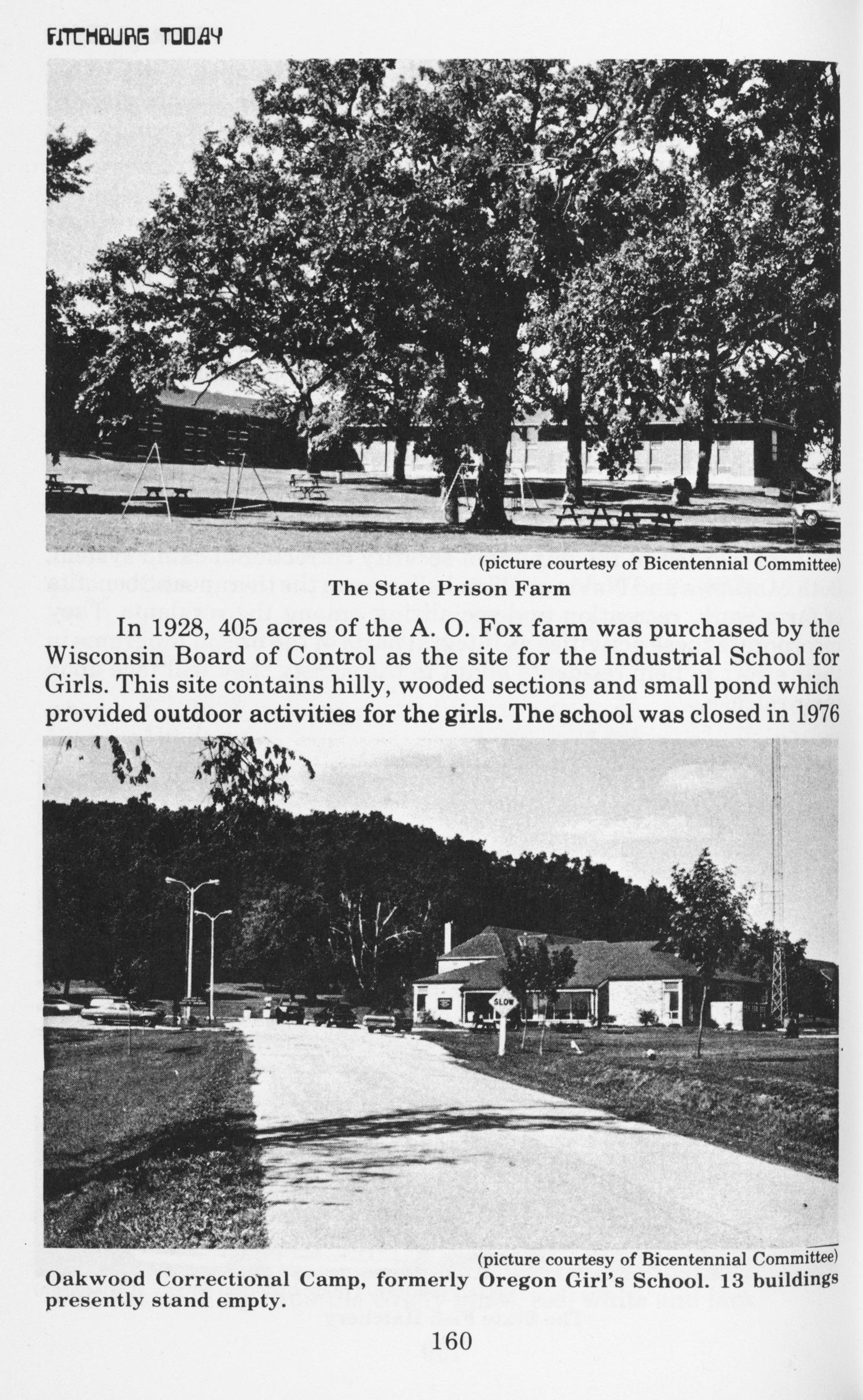 FITCHBURG TODAY

(picture courtesy of Bicentennial Committee)
The State Prison Farm

In 1928, 405 acres of the A. O. Fox farm was purchased by the Wisconsin Board of Control as the site for the Industrial School for Girls. This site contains hilly, wooded sections and small pond which provided outdoor activities for the girls. The school was closed in 1976

SLOW

(picture courtesy of Bicentennial Committee)
Oakwood Correctional Camp, formerly Oregon Girl's School. 13 buildings presently stand empty.

160